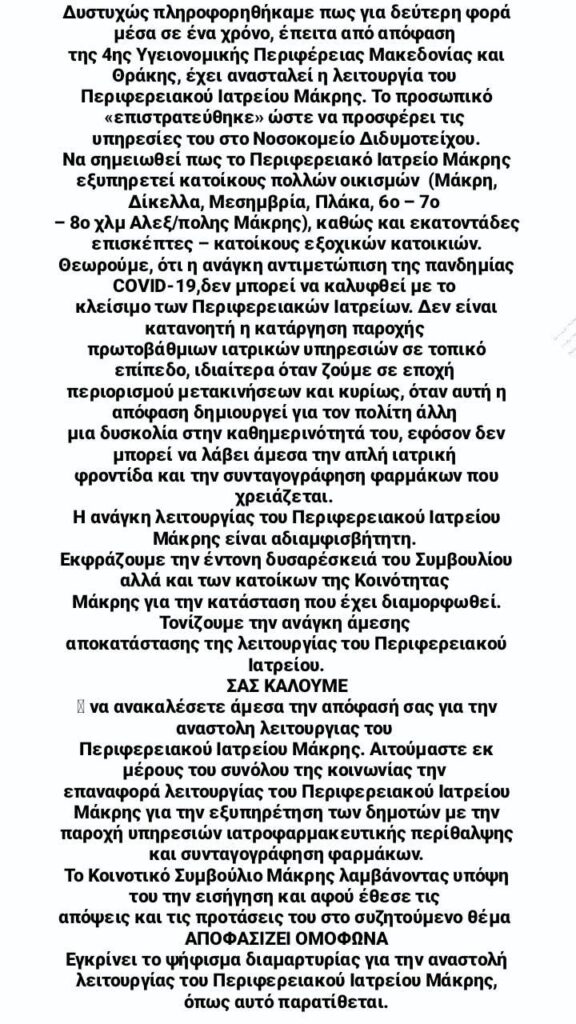 Δυστυχώς πληροφορηθήκαμε πως για δεύτερη φορά μέσα σε ένα χρόνο, έπειτα από απόφαση της 4ης Υγειονομικής Περιφέρειας Μακεδονίας και Θράκης, έχει ανασταλεί η λειτουργία του Περιφερειακού Ιατρείου Μάκρης. Το προσωπικό «επιστρατεύθηκε» ώστε να προσφέρει τις υπηρεσίες του στο Νοσοκομείο Διδυμοτείχου.
Να σημειωθεί πως το Περιφερειακό Ιατρείο Μάκρης εξυπηρετεί κατοίκους πολλών οικισμών (Μάκρη, Δίκελλα, Μεσημβρία, Πλάκα, 6ο – 7ο – 8ο χλμ Αλεξ/πολης Μάκρης), καθώς και εκατοντάδες επισκέπτες – κατοίκους εξοχικών κατοικιών.
Θεωρούμε, ότι η ανάγκη αντιμετώπιση της πανδημίας COVID-19,δεν μπορεί να καλυφθεί με το κλείσιμο των Περιφερειακών Ιατρείων. Δεν είναι κατανοητή η κατάργηση παροχής πρωτοβάθμιων ιατρικών υπηρεσιών σε τοπικό επίπεδο, ιδιαίτερα όταν ζούμε σε εποχή περιορισμού μετακινήσεων και κυρίως, όταν αυτή η απόφαση δημιουργεί για τον πολίτη άλλη μια δυσκολία στην καθημερινότητά του, εφόσον δεν μπορεί να λάβει άμεσα την απλή ιατρική φροντίδα και την συνταγογράφηση φαρμάκων που χρειάζεται.
Η ανάγκη λειτουργίας του Περιφερειακού Ιατρείου Μάκρης είναι αδιαμφισβήτητη.
Εκφράζουμε την έντονη δυσαρέσκειά του Συμβουλίου αλλά και των κατοίκων της Κοινότητας Μάκρης για την κατάσταση που έχει διαμορφωθεί.
Τονίζουμε την ανάγκη άμεσης αποκατάστασης της λειτουργίας του Περιφερειακού Ιατρείου.
ΣΑΣ ΚΑΛΟΥΜΕ
να ανακαλέσετε άμεσα την απόφασή σας για την αναστολή λειτουργίας του Περιφερειακού Ιατρείου Μάκρης. Αιτούμαστε εκ μέρους του συνόλου της κοινωνίας την επαναφορά λειτουργίας του Περιφερειακού Ιατρείου Μάκρης για την εξυπηρέτηση των δημοτών με την παροχή υπηρεσιών ιατροφαρμακευτικής περίθαλψης και συνταγογράφηση φαρμάκων.
Το Κοινοτικό Συμβούλιο Μάκρης λαμβάνοντας υπόψη του την εισήγηση και αφού έθεσε τις απόψεις και τις προτάσεις του στο συζητούμενο θέμα
ΑΠΟΦΑΣΙΖΕΙ ΟΜΟΦΩΝΑ
Εγκρίνει το ψήφισμα διαμαρτυρίας για την αναστολή λειτουργίας του Περιφερειακού Ιατρείου Μάκρης, όπως αυτό παρατίθεται.